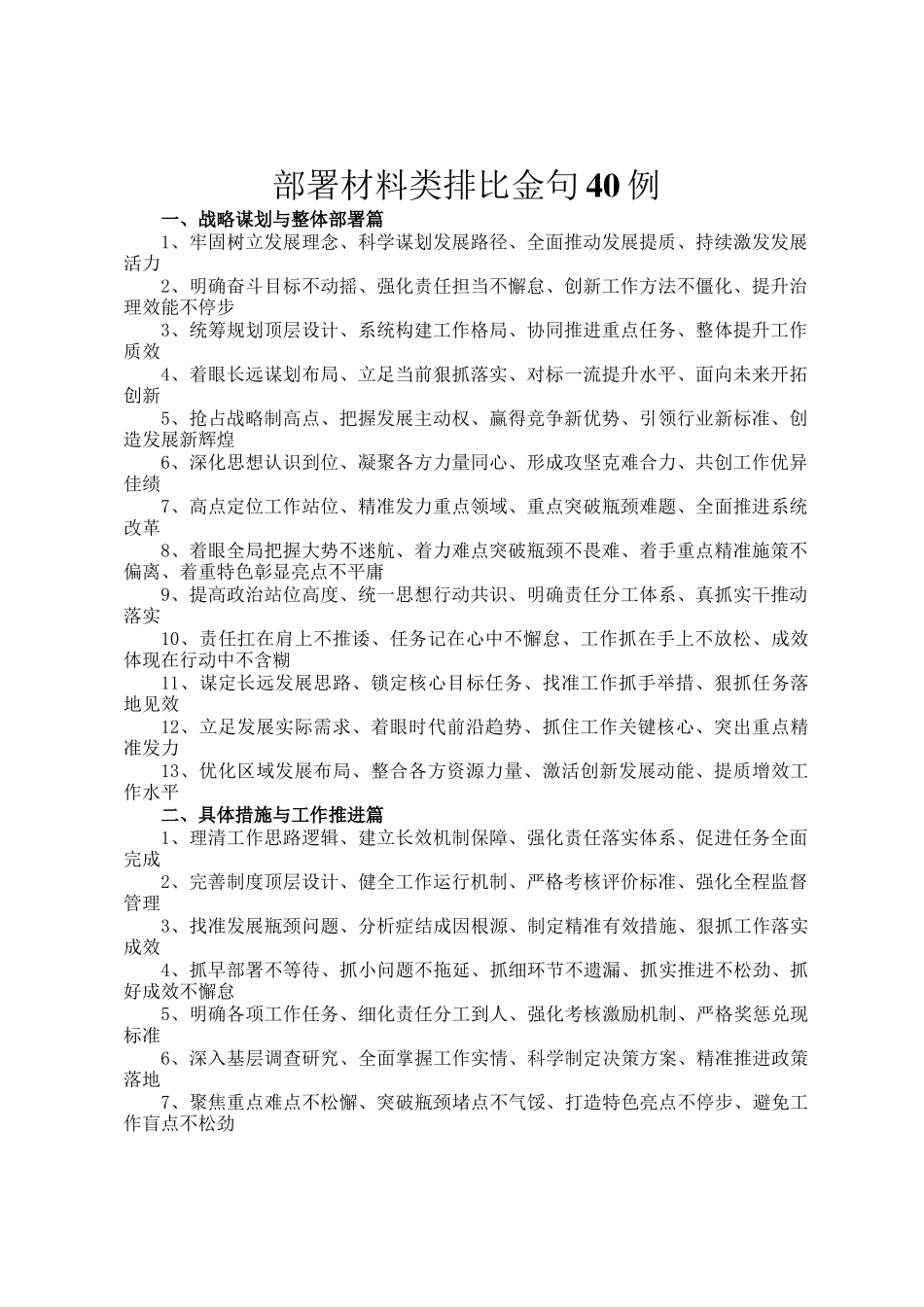 部署材料类排比金句40例

一、战略谋划与整体部署篇

1、牢固树立发展理念、科学谋划发展路径、全面推动发展提质、持续激发发展活力

2、明确奋斗目标不动摇、强化责任担当不懈怠、创新工作方法不僵化、提升治理效能不停步

3、统筹规划顶层设计、系统构建工作格局、协同推进重点任务、整体提升工作质效

4、着眼长远谋划布局、立足当前狠抓落实、对标一流提升水平、面向未来开拓创新

5、抢占战略制高点、把握发展主动权、赢得竞争新优势、引领行业新标准、创造发展新辉煌

6、深化思想认识到位、凝聚各方力量同心、形成攻坚克难合力、共创工作优异佳绩

7、高点定位工作站位、精准发力重点领域、重点突破瓶颈难题、全面推进系统改革

8、着眼全局把握大势不迷航、着力难点突破瓶颈不畏难、着手重点精准施策不偏离、着重特色彰显亮点不平庸

9、提高政治站位高度、统一思想行动共识、明确责任分工体系、真抓实干推动落实

10、责任扛在肩上不推诿、任务记在心中不懈怠、工作抓在手上不放松、成效体现在行动中不含糊

11、谋定长远发展思路、锁定核心目标任务、找准工作抓手举措、狠抓任务落地见效

12、立足发展实际需求、着眼时代前沿趋势、抓住工作关键核心、突出重点精准发力

13、优化区域发展布局、整合各方资源力量、激活创新发展动能、提质增效工作水平

二、具体措施与工作推进篇

1、理清工作思路逻辑、建立长效机制保障、强化责任落实体系、促进任务全面完成

2、完善制度顶层设计、健全工作运行机制、严格考核评价标准、强化全程监督管理

3、找准发展瓶颈问题、分析症结成因根源、制定精准有效措施、狠抓工作落实成效

4、抓早部署不等待、抓小问题不拖延、抓细环节不遗漏、抓实推进不松劲、抓好成效不懈怠

5、明确各项工作任务、细化责任分工到人、强化考核激励机制、严格奖惩兑现标准

6、深入基层调查研究、全面掌握工作实情、科学制定决策方案、精准推进政策落地

7、聚焦重点难点不松懈、突破瓶颈堵点不气馁、打造特色亮点不停步、避免工作盲点不松劲